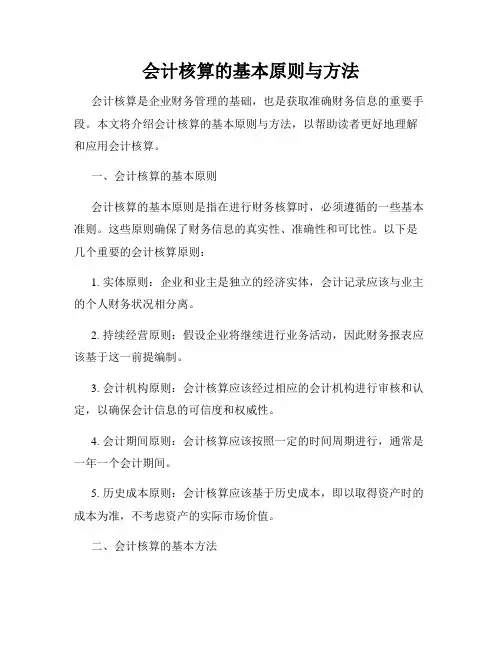 会计核算的基本原则与方法

会计核算是企业财务管理的基础，也是获取准确财务信息的重要手段。本文将介绍会计核算的基本原则与方法，以帮助读者更好地理解和应用会计核算。

一、会计核算的基本原则

会计核算的基本原则是指在进行财务核算时，必须遵循的一些基本准则。这些原则确保了财务信息的真实性、准确性和可比性。以下是几个重要的会计核算原则：

1. 实体原则：企业和业主是独立的经济实体，会计记录应该与业主的个人财务状况相分离。

2. 持续经营原则：假设企业将继续进行业务活动，因此财务报表应该基于这一前提编制。

3. 会计机构原则：会计核算应该经过相应的会计机构进行审核和认定，以确保会计信息的可信度和权威性。

4. 会计期间原则：会计核算应该按照一定的时间周期进行，通常是一年一个会计期间。

5. 历史成本原则：会计核算应该基于历史成本，即以取得资产时的成本为准，不考虑资产的实际市场价值。

二、会计核算的基本方法